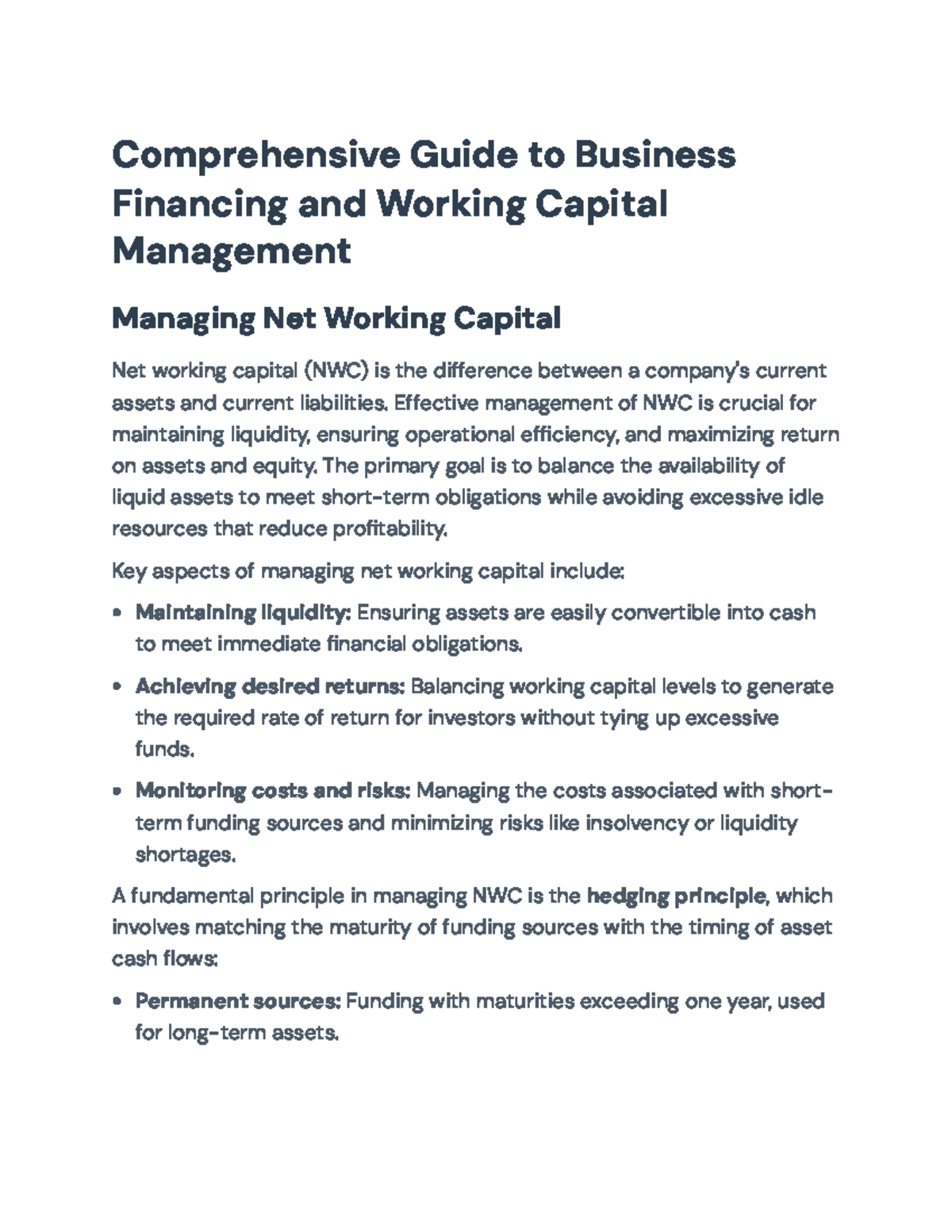 Comprehensive Guide to Business Financing and Working Capital Management

Managing Net Working Capital

Net working capital (NWC) is the difference between a company's current assets and current liabilities. Effective management of NWC is crucial for maintaining liquidity, ensuring operational efficiency, and maximizing return on assets and equity. The primary goal is to balance the availability of liquid assets to meet short-term obligations while avoiding excessive idle resources that reduce profitability.

Key aspects of managing net working capital include:

• Maintaining liquidity: Ensuring assets are easily convertible into cash to meet immediate financial obligations.

• Achieving desired returns: Balancing working capital levels to generate the required rate of return for investors without tying up excessive funds.

• Monitoring costs and risks: Managing the costs associated with short-term funding sources and minimizing risks like insolvency or liquidity shortages.

A fundamental principle in managing NWC is the hedging principle, which involves matching the maturity of funding sources with the timing of asset cash flows:

• Permanent sources: Funding with maturities exceeding one year, used for long-term assets.